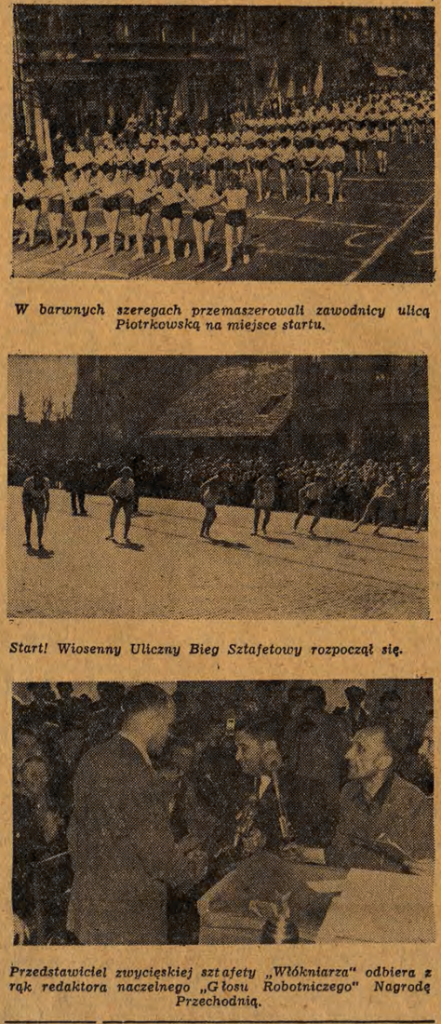 W barwnych szeregach przemaszerowali zawodnicy ulicą Piotrkowską na miejsce startu.

Start! Wiosenny Uliczny Bieg Sztafetowy rozpoczął się.

Przedstawiciel zwycięskiej sztafety „Włókniarza" odbiera z rąk redaktora naczelnego „Głosu Robotniczego" Nagrodę Przechodnią.